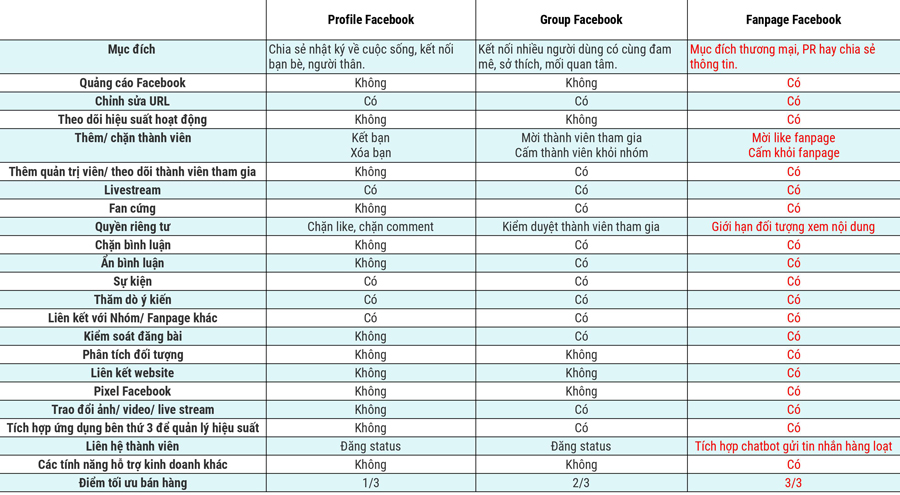 |  | Profile Facebook | Group Facebook | Fanpage Facebook |
|---|---|---|---|
| Mục đích | Chia sẻ nhật ký về cuộc sống, kết nối bạn bè, người thân. | Kết nối nhiều người dùng có cùng đam mê, sở thích, mối quan tâm. | Mục đích thương mại, PR hay chia sẻ thông tin. |
| Quảng cáo Facebook | Không | Không | Có |
| Chỉnh sửa URL | Có | Có | Có |
| Theo dõi hiệu suất hoạt động | Không | Không | Có |
| Thêm/ chặn thành viên | Kết bạn Xóa bạn | Mời thành viên tham gia Cấm thành viên khỏi nhóm | Mời like fanpage Cấm khỏi fanpage |
| Thêm quản trị viên/ theo dõi thành viên tham gia | Không | Có | Có |
| Livestream | Có | Có | Có |
| Fan cứng | Không | Có | Có |
| Quyền riêng tư | Chặn like, chặn comment | Kiểm duyệt thành viên tham gia | Giới hạn đối tượng xem nội dung |
| Chặn bình luận | Không | Có | Có |
| Ẩn bình luận | Không | Có | Có |
| Sự kiện | Có | Có | Có |
| Thăm dò ý kiến | Có | Có | Có |
| Liên kết với Nhóm/ Fanpage khác | Có | Có | Có |
| Kiểm soát đăng bài | Không | Có | Có |
| Phân tích đối tượng | Không | Không | Có |
| Liên kết website | Không | Không | Có |
| Pixel Facebook | Không | Không | Có |
| Trao đổi ảnh/ video/ live stream | Không | Có | Có |
| Tích hợp ứng dụng bên thứ 3 để quản lý hiệu suất | Không | Có | Có |
| Liên hệ thành viên | Đăng status | Đăng status | Tích hợp chatbot gửi tin nhắn hàng loạt |
| Các tính năng hỗ trợ kinh doanh khác | Không | Không | Có |
| Điểm tối ưu bán hàng | 1/3 | 2/3 | 3/3 |